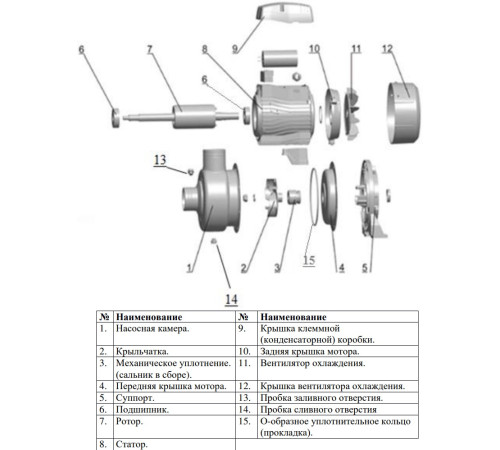 6 7 8 9 10 11 12
6
13
1 2 3 15 4 5
14

| № | Наименование | № | Наименование |
|---|---|---|---|
| 1. | Насосная камера. | 9. | Крышка клеммной (конденсаторной) коробки. |
| 2. | Крыльчатка. | 10. | Задняя крышка мотора. |
| 3. | Механическое уплотнение. (сальник в сборе). | 11. | Вентилятор охлаждения. |
| 4. | Передняя крышка мотора. | 12. | Крышка вентилятора охлаждения. |
| 5. | Суппорт. | 13. | Пробка заливного отверстия. |
| 6. | Подшипник. | 14. | Пробка сливного отверстия |
| 7. | Ротор. | 15. | О-образное уплотнительное кольцо (прокладка). |
| 8. | Статор. | | |